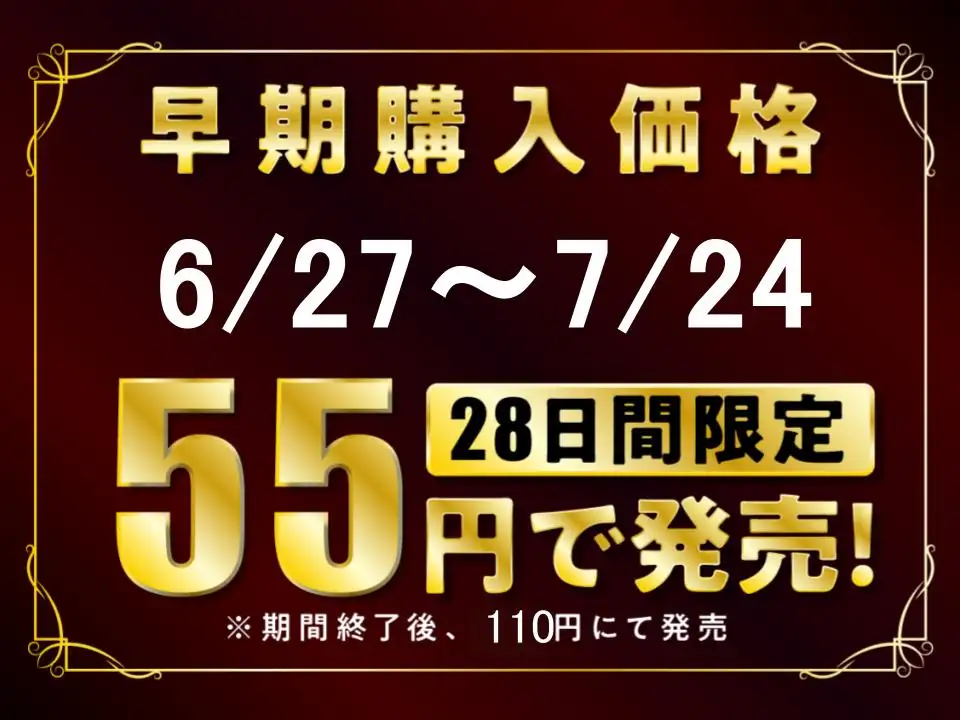 早期購入価格

6/27～7/24

55 28日間限定 円で発売!

※期間終了後、110円にて発売